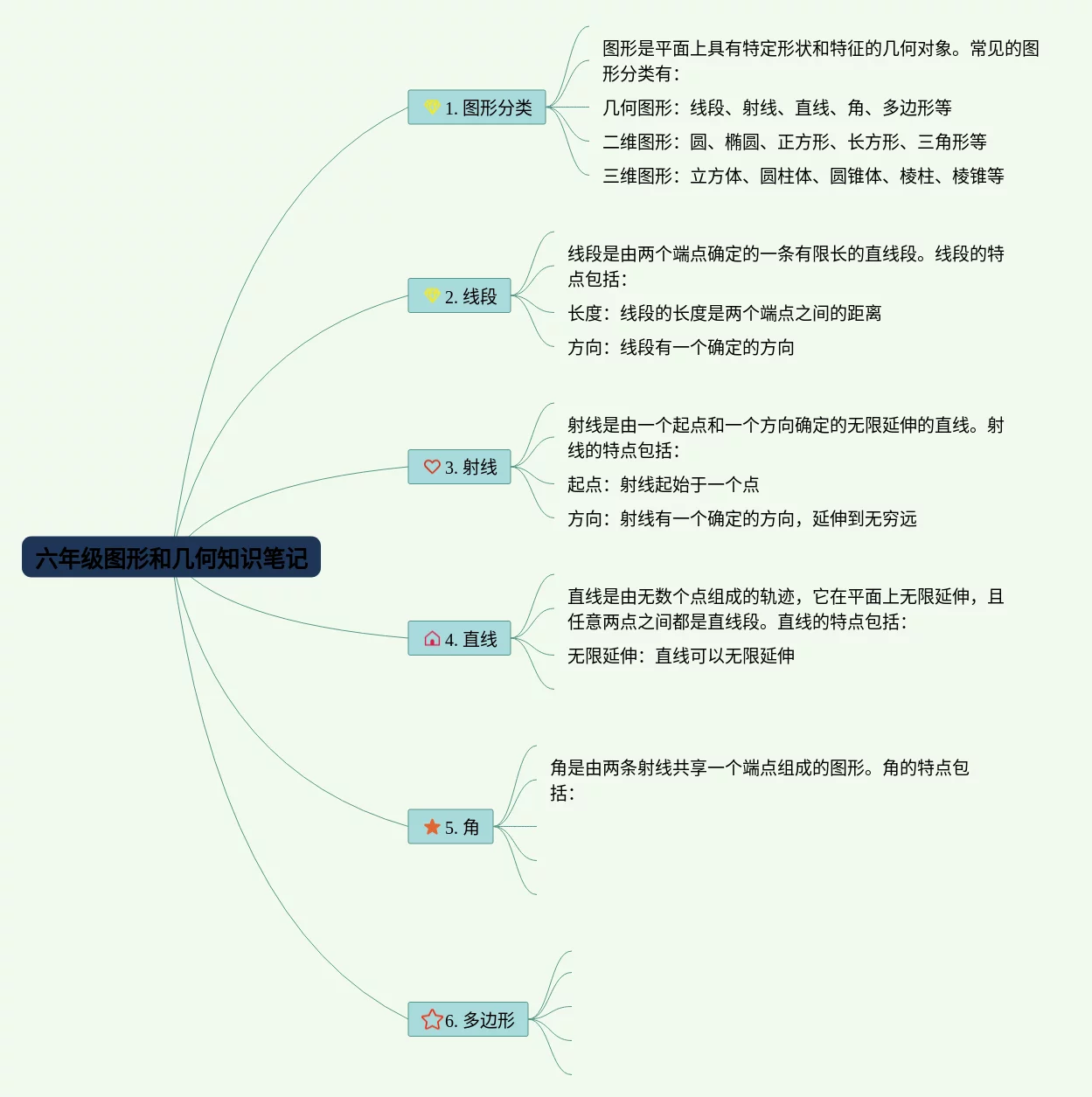 六年级图形和几何知识笔记

1. 图形分类

图形是平面上具有特定形状和特征的几何对象。常见的图形分类有：

几何图形：线段、射线、直线、角、多边形等

二维图形：圆、椭圆、正方形、长方形、三角形等

三维图形：立方体、圆柱体、圆锥体、棱柱、棱锥等

2. 线段

线段是由两个端点确定的一条有限长的直线段。线段的特点包括：

长度：线段的长度是两个端点之间的距离

方向：线段有一个确定的方向

3. 射线

射线是由一个起点和一个方向确定的无限延伸的直线。射线的特点包括：

起点：射线起始于一个点

方向：射线有一个确定的方向，延伸到无穷远

4. 直线

直线是由无数个点组成的轨迹，它在平面上无限延伸，且任意两点之间都是直线段。直线的特点包括：

无限延伸：直线可以无限延伸

5. 角

角是由两条射线共享一个端点组成的图形。角的特点包括：

6. 多边形